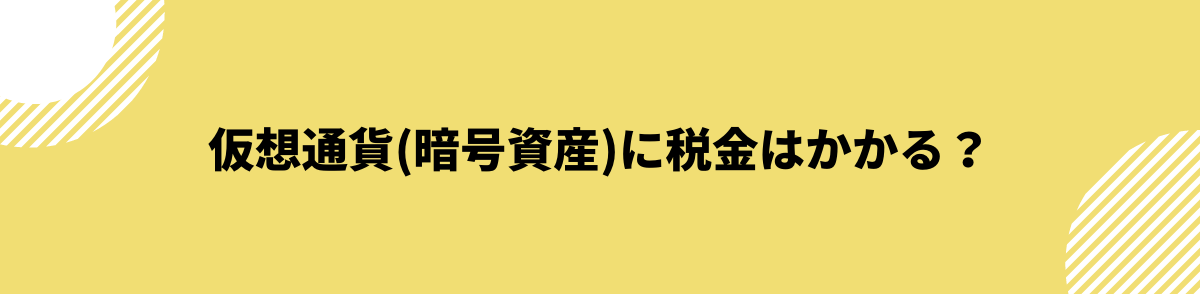 仮想通貨(暗号資産)に税金はかかる？